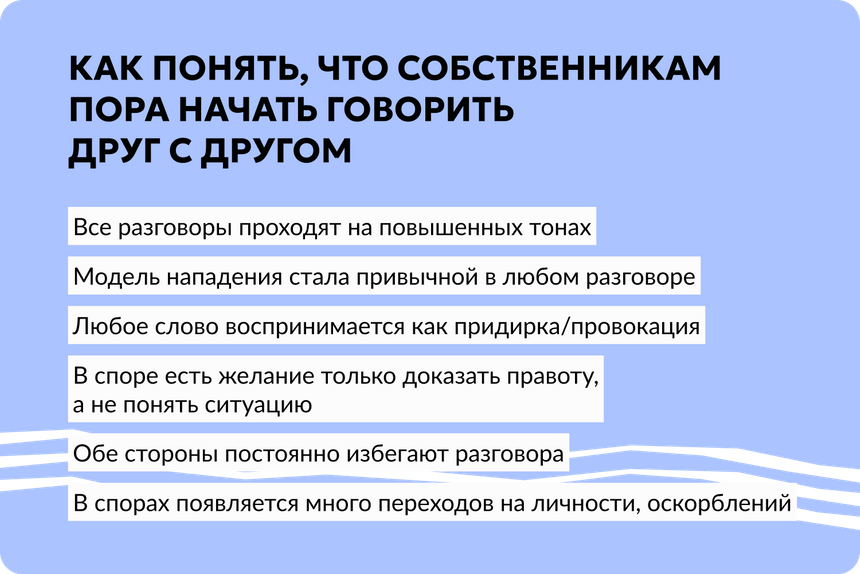 КАК ПОНЯТЬ, ЧТО СОБСТВЕННИКАМ ПОРА НАЧАТЬ ГОВОРИТЬ ДРУГ С ДРУГОМ

Все разговоры проходят на повышенных тонах

Модель нападения стала привычной в любом разговоре

Любое слово воспринимается как придирка/провокация

В споре есть желание только доказать правоту, а не понять ситуацию

Обе стороны постоянно избегают разговора

В спорах появляется много переходов на личности, оскорблений